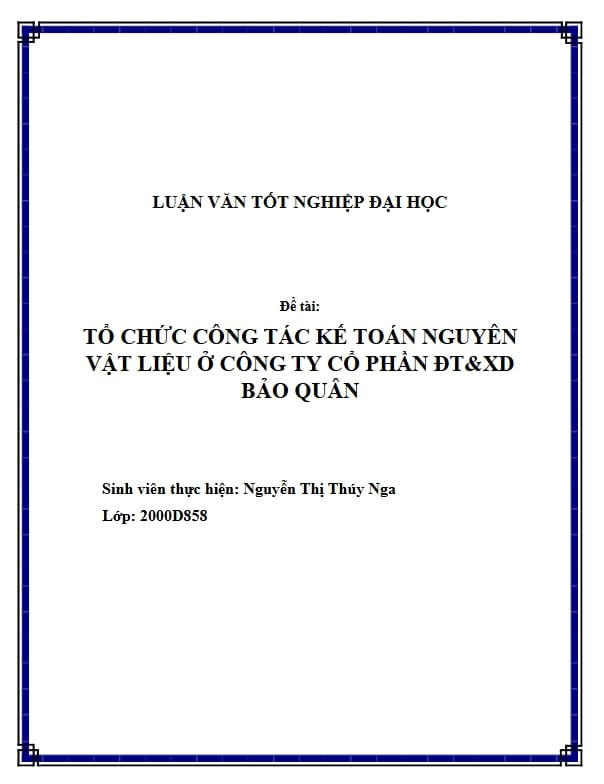 LUẬN VĂN TỐT NGHIỆP ĐẠI HỌC

Đề tài:

TỔ CHỨC CÔNG TÁC KẾ TOÁN NGUYÊN VẬT LIỆU Ở CÔNG TY CỔ PHẦN ĐT&XD BẢO QUÂN

Sinh viên thực hiện: Nguyễn Thị Thúy Nga

Lớp: 2000D858